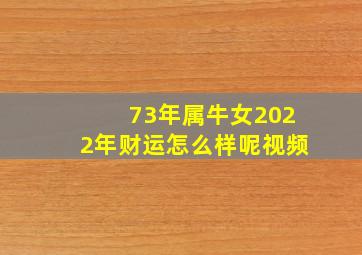 73年属牛女2022年财运怎么样呢视频